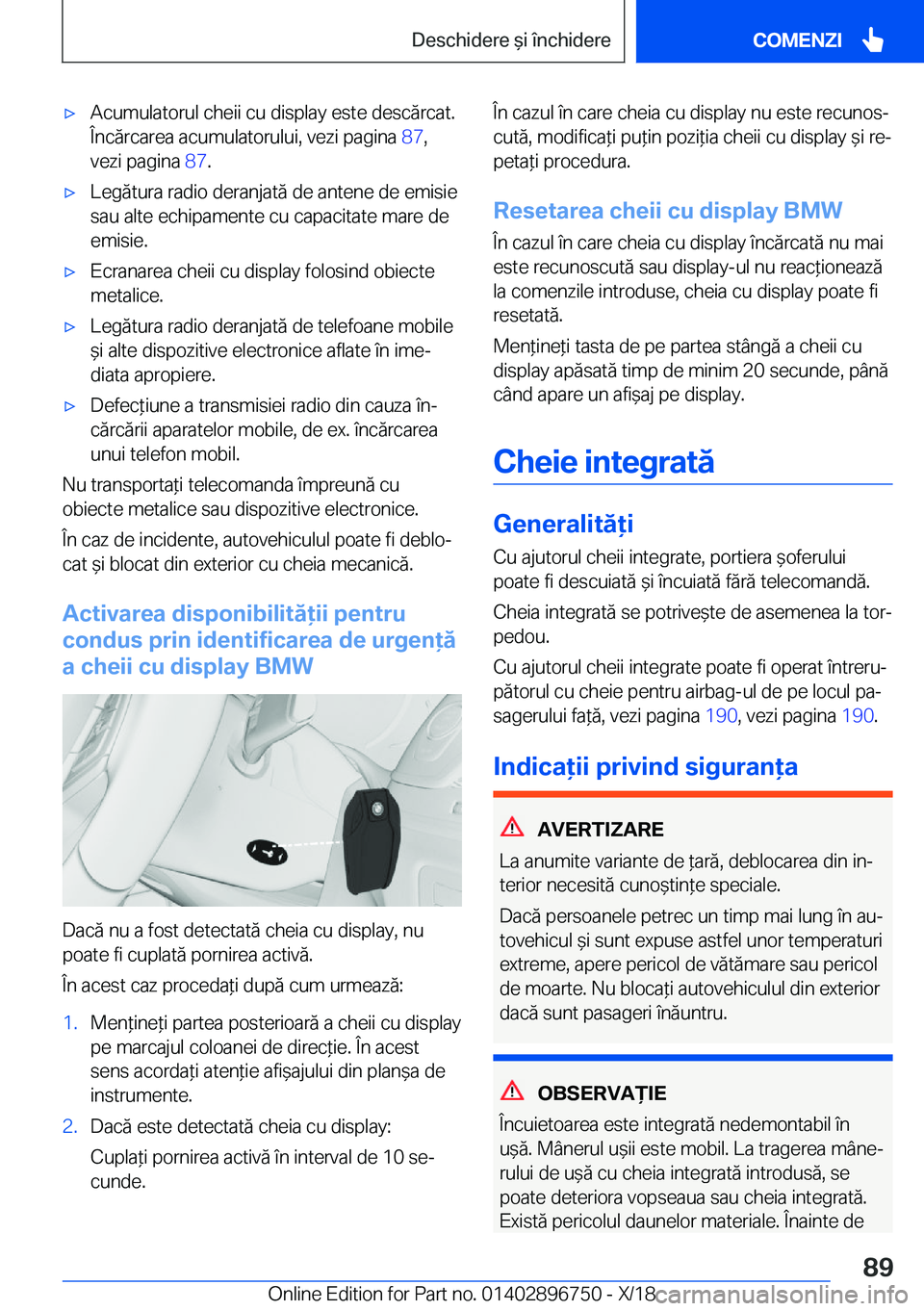 Deschidere și închidere

COMENZI

▷ Acumulatorul cheii cu display este descărcat. Încărcarea acumulatorului, vezi pagina 87, vezi pagina 87.

▷ Legătura radio deranjată de antene de emisie sau alte echipamente cu capacitate mare de emisie.

▷ Ecranarea cheii cu display folosind obiecte metalice.

▷ Legătura radio deranjată de telefoane mobile și alte dispozitive electronice aflate în imediata apropiere.

▷ Defecțiune a transmisiei radio din cauza încărcării aparatelor mobile, de ex. încărcarea unui telefon mobil.

Nu transportați telecomanda împreună cu obiecte metalice sau dispozitive electronice.

În caz de incidente, autovehiculul poate fi deblocat și blocat din exterior cu cheia mecanică.

Activarea disponibilității pentru condus prin identificarea de urgență a cheii cu display BMW

Dacă nu a fost detectată cheia cu display, nu poate fi cuplată pornirea activă.

În acest caz procedați după cum urmează:

1. Mențineți partea posterioară a cheii cu display pe marcajul coloanei de direcție. În acest sens acordați atenție afișajului din planșa de instrumente.

2. Dacă este detectată cheia cu display:

Cuplați pornirea activă în interval de 10 secunde.

În cazul în care cheia cu display nu este recunoscută, modificați puțin poziția cheii cu display și repetați procedura.

Resetarea cheii cu display BMW

În cazul în care cheia cu display încărcată nu mai este recunoscută sau display-ul nu reacționează la comenzile introduse, cheia cu display poate fi resetată.

Mențineți tasta de pe partea stângă a cheii cu display apăsată timp de minim 20 secunde, până când apare un afișaj pe display.

Cheie integrată

Generalități

Cu ajutorul cheii integrate, portiera șoferului poate fi descuiată și încuiată fără telecomandă.

Cheia integrată se potrivește de asemenea la torpedou.

Cu ajutorul cheii integrate poate fi operat întrerupătorul cu cheie pentru airbag-ul de pe locul pasagerului față, vezi pagina 190, vezi pagina 190.

Indicații privind siguranța

AVERTIZARE

La anumite variante de țară, deblocarea din interior necesită cunoștințe speciale.

Dacă persoanele petrec un timp mai lung în autovehicul și sunt expuse astfel unor temperaturi extreme, apere pericol de vătămare sau pericol de moarte. Nu blocați autovehiculul din exterior dacă sunt pasageri înăuntru.

OBSERVAȚIE

Încuietoarea este integrată nedemontabil în ușă. Mânerul ușii este mobil. La tragerea mânerului de ușă cu cheia integrată introdusă, se poate deteriora vopseaua sau cheia integrată. Există pericolul daunelor materiale. Înainte de

89

Online Edition for Part no. 01402896750 - X/18

carmanualsonline.info